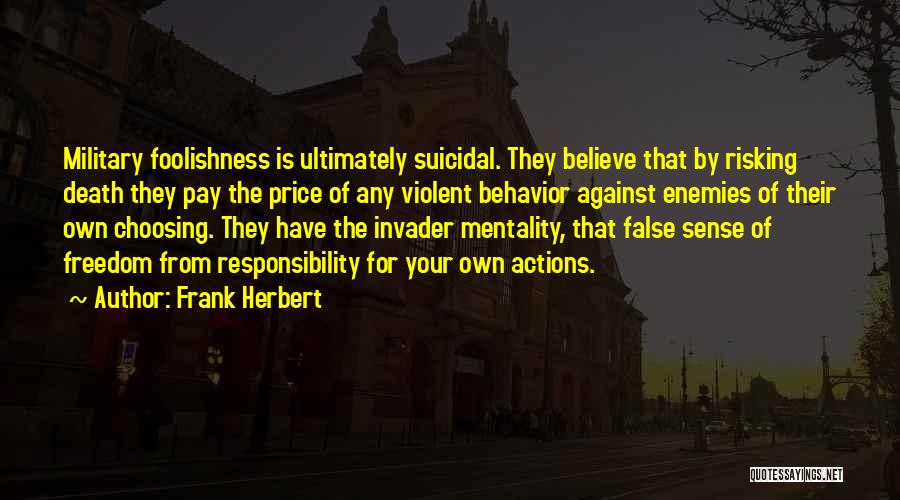 Military foolishness is ultimately suicidal. They believe that by risking death they pay the price of any violent behavior against enemies of their own choosing. They have the invader mentality, that false sense of freedom from responsibility for your own actions.

~ Author: Frank Herbert

QUOTESSAYINGS.NET